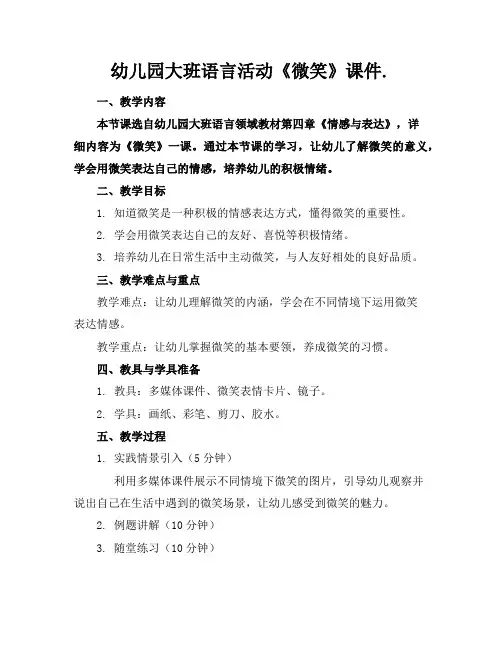 幼儿园大班语言活动《微笑》课件.

一、教学内容

本节课选自幼儿园大班语言领域教材第四章《情感与表达》，详细内容为《微笑》一课。通过本节课的学习，让幼儿了解微笑的意义，学会用微笑表达自己的情感，培养幼儿的积极情绪。

二、教学目标

1. 知道微笑是一种积极的情感表达方式，懂得微笑的重要性。

2. 学会用微笑表达自己的友好、喜悦等积极情绪。

3. 培养幼儿在日常生活中主动微笑，与人友好相处的良好品质。

三、教学难点与重点

教学难点：让幼儿理解微笑的内涵，学会在不同情境下运用微笑表达情感。

教学重点：让幼儿掌握微笑的基本要领，养成微笑的习惯。

四、教具与学具准备

1. 教具：多媒体课件、微笑表情卡片、镜子。

2. 学具：画纸、彩笔、剪刀、胶水。

五、教学过程

1. 实践情景引入（5 分钟）

利用多媒体课件展示不同情境下微笑的图片，引导幼儿观察并说出自己在生活中遇到的微笑场景，让幼儿感受到微笑的魅力。

2. 例题讲解（10 分钟）

3. 随堂练习（10 分钟）